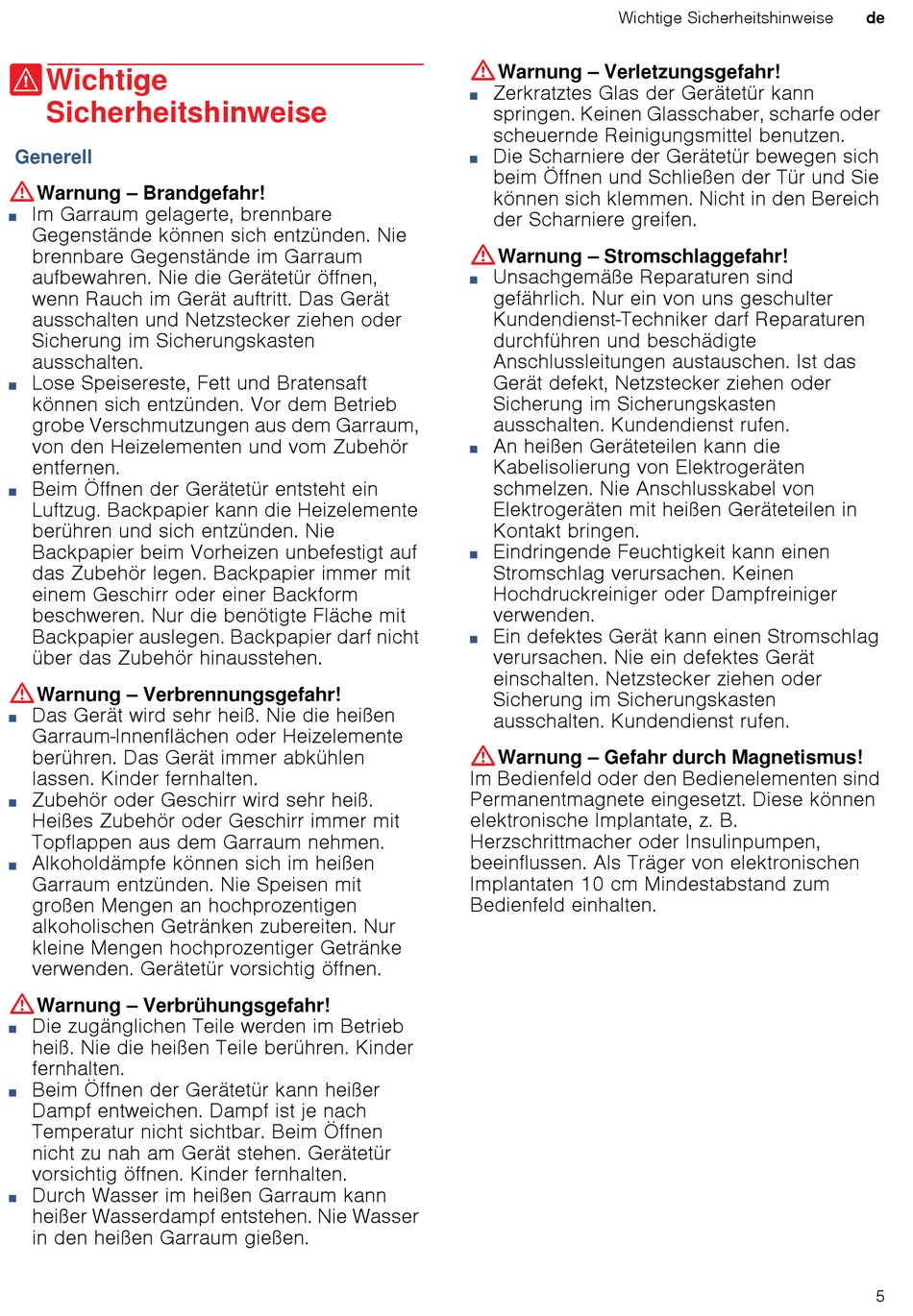 Wichtige Sicherheitshinweise de

Wichtige Sicherheitshinweise

Generell

Warnung – Brandgefahr!
■ Im Garraum gelagerte, brennbare Gegenstände können sich entzünden. Nie brennbare Gegenstände im Garraum aufbewahren. Nie die Gerätetür öffnen, wenn Rauch im Gerät auftritt. Das Gerät ausschalten und Netzstecker ziehen oder Sicherung im Sicherungskasten ausschalten.
■ Lose Speisereste, Fett und Bratensaft können sich entzünden. Vor dem Betrieb grobe Verschmutzungen aus dem Garraum, von den Heizelementen und vom Zubehör entfernen.
■ Beim Öffnen der Gerätetür entsteht ein Luftzug. Backpapier kann die Heizelemente berühren und sich entzünden. Nie Backpapier beim Vorheizen unbefestigt auf das Zubehör legen. Backpapier immer mit einem Geschirr oder einer Backform beschweren. Nur die benötigte Fläche mit Backpapier auslegen. Backpapier darf nicht über das Zubehör hinausstehen.

Warnung – Verbrennungsgefahr!
■ Das Gerät wird sehr heiß. Nie die heißen Garraum-Innenflächen oder Heizelemente berühren. Das Gerät immer abkühlen lassen. Kinder fernhalten.
■ Zubehör oder Geschirr wird sehr heiß. Heißes Zubehör oder Geschirr immer mit Topflappen aus dem Garraum nehmen.
■ Alkoholdämpfe können sich im heißen Garraum entzünden. Nie Speisen mit großen Mengen an hochprozentigen alkoholischen Getränken zubereiten. Nur kleine Mengen hochprozentiger Getränke verwenden. Gerätetür vorsichtig öffnen.

Warnung – Verbrühungsgefahr!
■ Die zugänglichen Teile werden im Betrieb heiß. Nie die heißen Teile berühren. Kinder fernhalten.
■ Beim Öffnen der Gerätetür kann heißer Dampf entweichen. Dampf ist je nach Temperatur nicht sichtbar. Beim Öffnen nicht zu nah am Gerät stehen. Gerätetür vorsichtig öffnen. Kinder fernhalten.
■ Durch Wasser im heißen Garraum kann heißer Wasserdampf entstehen. Nie Wasser in den heißen Garraum gießen.

Warnung – Verletzungsgefahr!
■ Zerkratztes Glas der Gerätetür kann springen. Keinen Glasschaber, scharfe oder scheuernde Reinigungsmittel benutzen.
■ Die Scharniere der Gerätetür bewegen sich beim Öffnen und Schließen der Tür und Sie können sich klemmen. Nicht in den Bereich der Scharniere greifen.

Warnung – Stromschlaggefahr!
■ Unsachgemäße Reparaturen sind gefährlich. Nur ein von uns geschulter Kundendienst-Techniker darf Reparaturen durchführen und beschädigte Anschlussleitungen austauschen. Ist das Gerät defekt, Netzstecker ziehen oder Sicherung im Sicherungskasten ausschalten. Kundendienst rufen.
■ An heißen Geräteteilen kann die Kabelisolierung von Elektrogeräten schmelzen. Nie Anschlusskabel von Elektrogeräten mit heißen Geräteteilen in Kontakt bringen.
■ Eindringende Feuchtigkeit kann einen Stromschlag verursachen. Keinen Hochdruckreiniger oder Dampfreiniger verwenden.
■ Ein defektes Gerät kann einen Stromschlag verursachen. Nie ein defektes Gerät einschalten. Netzstecker ziehen oder Sicherung im Sicherungskasten ausschalten. Kundendienst rufen.

Warnung – Gefahr durch Magnetismus!
Im Bedienfeld oder den Bedienelementen sind Permanentmagnete eingesetzt. Diese können elektronische Implantate, z. B. Herzschrittmacher oder Insulinpumpen, beeinflussen. Als Träger von elektronischen Implantaten 10 cm Mindestabstand zum Bedienfeld einhalten.

5